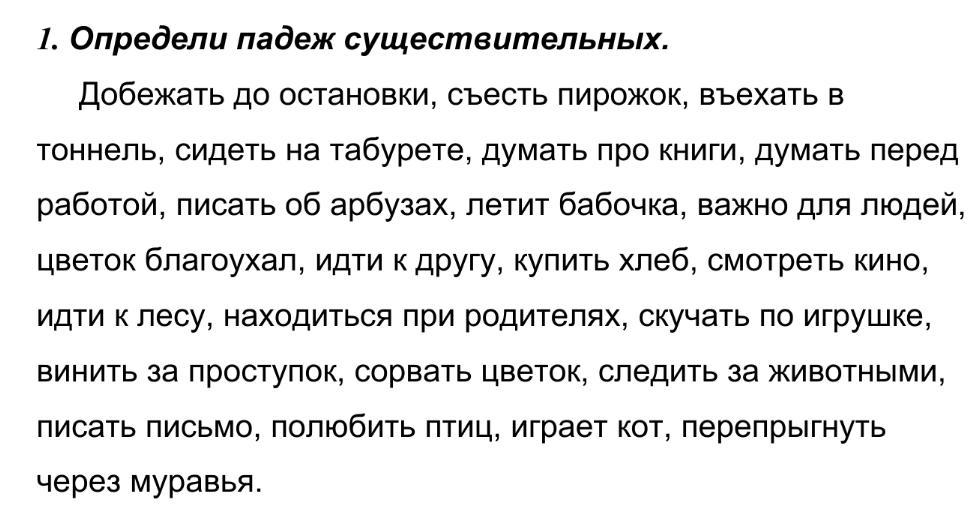 1. Определи падеж существительных.

Добежать до остановки, съесть пирожок, въехать в тоннель, сидеть на табурете, думать про книги, думать перед работой, писать об арбузах, летит бабочка, важно для людей, цветок благоухал, идти к другу, купить хлеб, смотреть кино, идти к лесу, находиться при родителях, скучать по игрушке, винить за проступок, сорвать цветок, следить за животными, писать письмо, полюбить птиц, играет кот, перепрыгнуть через муравья.